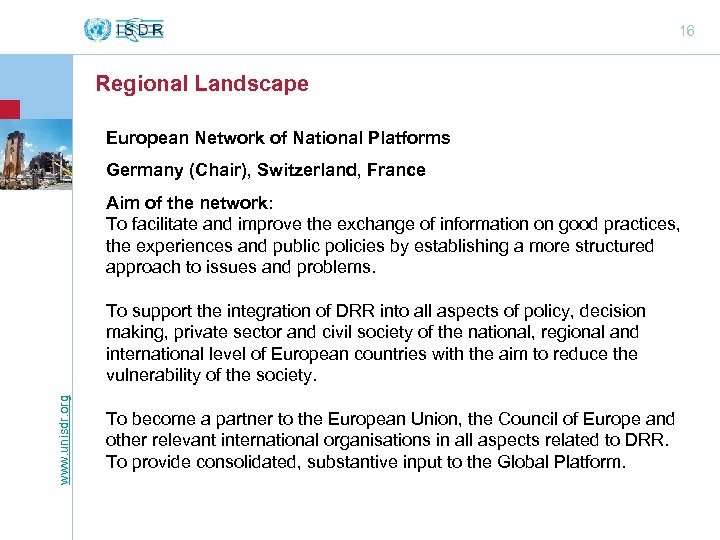 ISDR

16

Regional Landscape

European Network of National Platforms

Germany (Chair), Switzerland, France

Aim of the network:
To facilitate and improve the exchange of information on good practices, the experiences and public policies by establishing a more structured approach to issues and problems.

To support the integration of DRR into all aspects of policy, decision making, private sector and civil society of the national, regional and international level of European countries with the aim to reduce the vulnerability of the society.

To become a partner to the European Union, the Council of Europe and other relevant international organisations in all aspects related to DRR. To provide consolidated, substantive input to the Global Platform.

www.unisdr.org